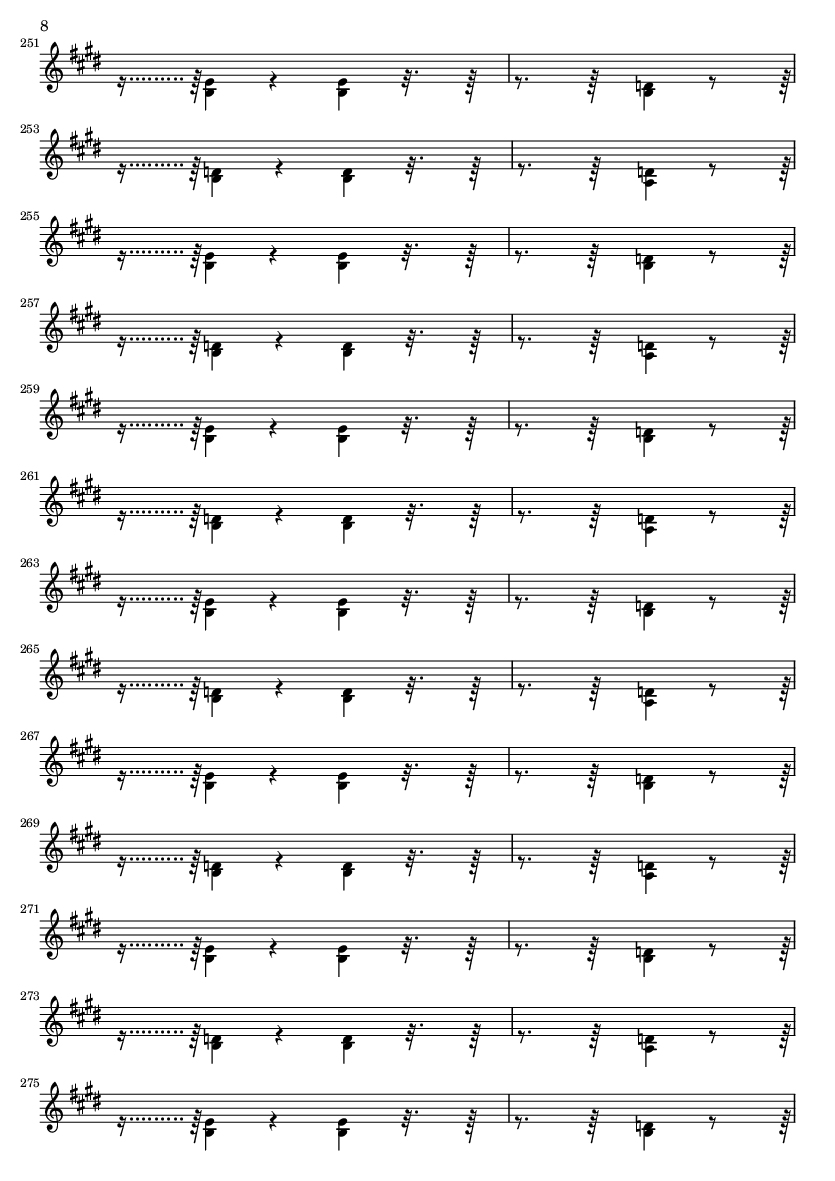 8

251

253

255

257

259

261

263

265

267

269

271

273

275